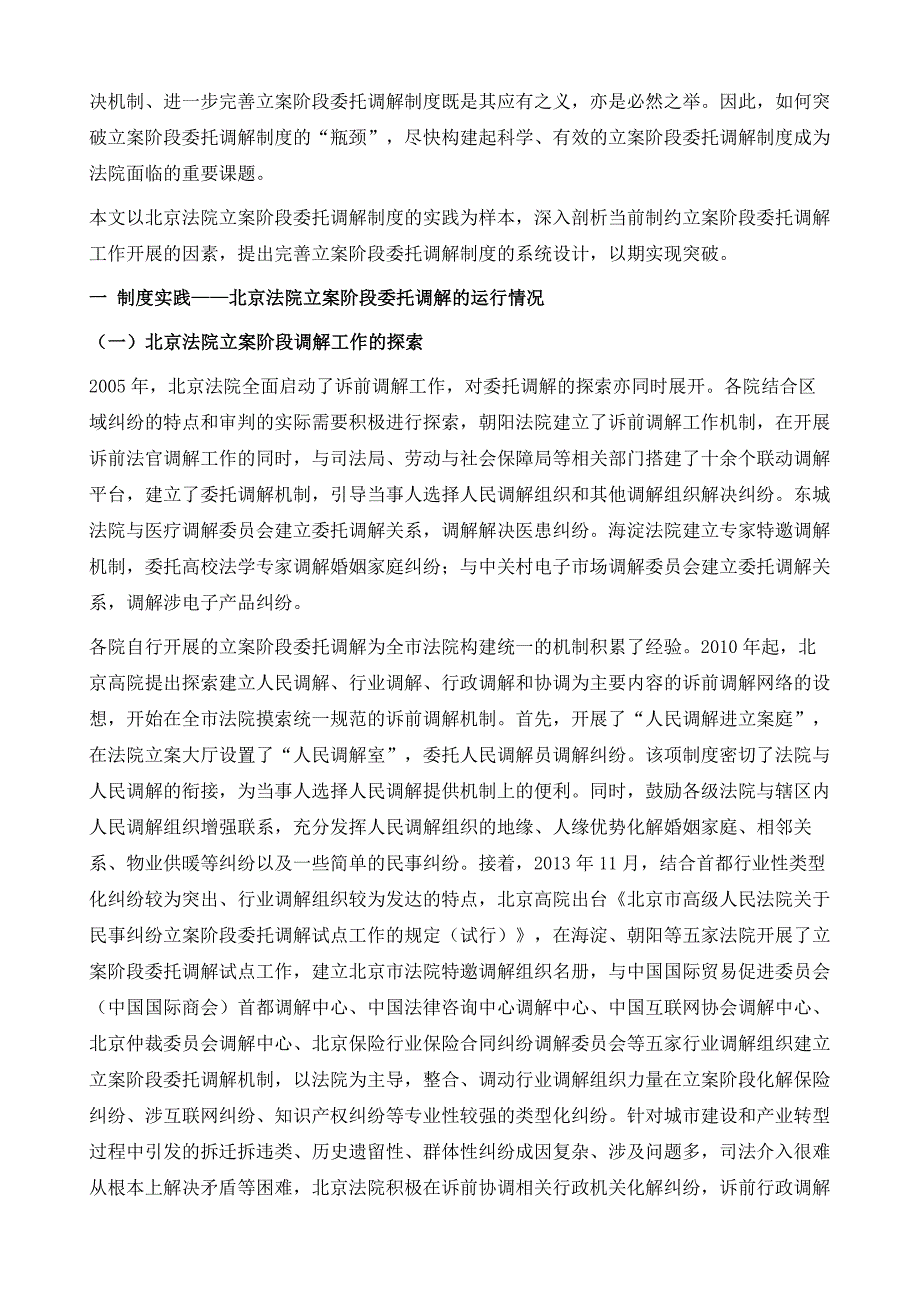 决机制、进一步完善立案阶段委托调解制度既是其应有之义，亦是必然之举。因此，如何突破立案阶段委托调解制度的“瓶颈”，尽快构建起科学、有效的立案阶段委托调解制度成为法院面临的重要课题。

本文以北京法院立案阶段委托调解制度的实践为样本，深入剖析当前制约立案阶段委托调解工作开展的因素，提出完善立案阶段委托调解制度的系统设计，以期实现突破。

一 制度实践——北京法院立案阶段委托调解的运行情况

（一）北京法院立案阶段调解工作的探索

2005 年，北京法院全面启动了诉前调解工作，对委托调解的探索亦同时展开。各院结合区域纠纷的特点和审判的实际需要积极进行探索，朝阳法院建立了诉前调解工作机制，在开展诉前法官调解工作的同时，与司法局、劳动与社会保障局等相关部门搭建了十余个联动调解平台，建立了委托调解机制，引导当事人选择人民调解组织和其他调解组织解决纠纷。东城法院与医疗调解委员会建立委托调解关系，调解解决医患纠纷。海淀法院建立专家特邀调解机制，委托高校法学专家调解婚姻家庭纠纷；与中关村电子市场调解委员会建立委托调解关系，调解涉电子产品纠纷。

各院自行开展的立案阶段委托调解为全市法院构建统一的机制积累了经验。2010 年起，北京高院提出探索建立人民调解、行业调解、行政调解和协调为主要内容的诉前调解网络的设想，开始在全市法院摸索统一规范的诉前调解机制。首先，开展了“人民调解进立案庭”，在法院立案大厅设置了“人民调解室”，委托人民调解员调解纠纷。该项制度密切了法院与人民调解的衔接，为当事人选择人民调解提供机制上的便利。同时，鼓励各级法院与辖区内人民调解组织增强联系，充分发挥人民调解组织的地缘、人缘优势化解婚姻家庭、相邻关系、物业供暖等纠纷以及一些简单的民事纠纷。接着，2013 年 11 月，结合首都行业性类型化纠纷较为突出、行业调解组织较为发达的特点，北京高院出台《北京市高级人民法院关于民事纠纷立案阶段委托调解试点工作的规定（试行）》，在海淀、朝阳等五家法院开展了立案阶段委托调解试点工作，建立北京市法院特邀调解组织名册，与中国国际贸易促进委员会（中国国际商会）首都调解中心、中国法律咨询中心调解中心、中国互联网协会调解中心、北京仲裁委员会调解中心、北京保险行业保险合同纠纷调解委员会等五家行业调解组织建立立案阶段委托调解机制，以法院为主导，整合、调动行业调解组织力量在立案阶段化解保险纠纷、涉互联网纠纷、知识产权纠纷等专业性较强的类型化纠纷。针对城市建设和产业转型过程中引发的拆迁拆违类、历史遗留性、群体性纠纷成因复杂、涉及问题多，司法介入很难从根本上解决矛盾等困难，北京法院积极在诉前协调相关行政机关化解纠纷，诉前行政调解